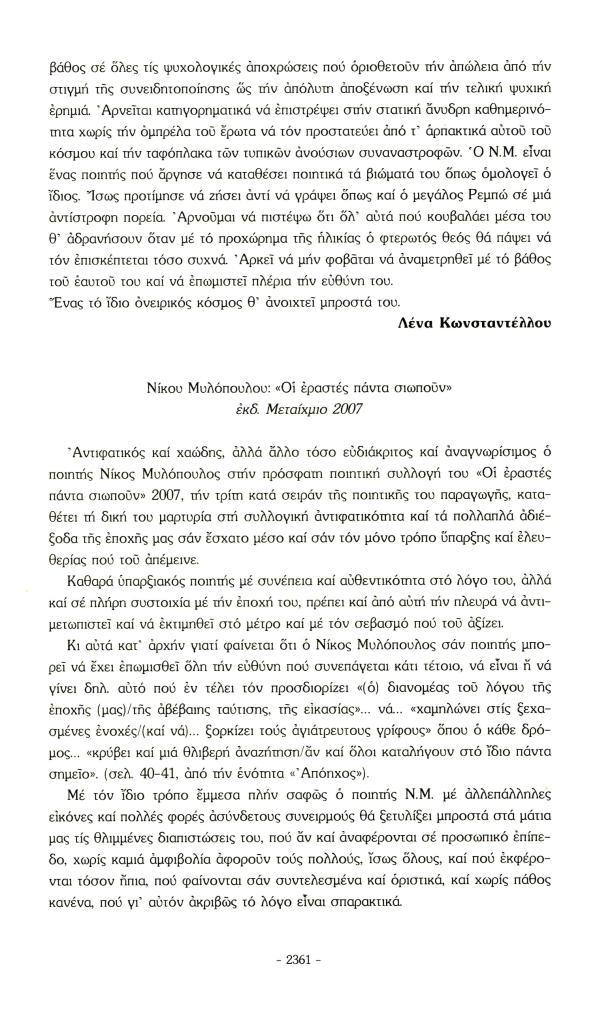 βάθος σέ ὅλες τίς ψυχολογικές ἀποχρώσεις πού ὁριοθετοῦν τήν ἀπώλεια ἀπό τήν στιγμή τῆς συνειδητοποίησης ὥς τήν ἀπόλυτη ἀποξένωση καί τήν τελική ψυχική ἐρημιά. Ἀρνεῖται κατηγορηματικά νά ἐπιστρέψει στήν στατική ἄνυδρη καθημερινότητα χωρίς τήν ὀμπρέλα τοῦ ἔρωτα νά τόν προστατεύει ἀπό τ' ἁρπακτικά αὐτοῦ τοῦ κόσμου καί τήν ταφόπλακα τῶν τυπικῶν ἀνούσιων συναναστροφῶν. Ὁ Ν.Μ. εἶναι ἕνας ποιητής πού ἄργησε νά καταθέσει ποιητικά τά βιώματά του ὅπως ὁμολογεῖ ὁ ἴδιος. Ἴσως προτίμησε νά ζήσει ἀντί νά γράψει ὅπως καί ὁ μεγάλος Ρεμπώ σέ μιά ἀντίστροφη πορεία. Ἀρνοῦμαι νά πιστέψω ὅτι ὅλ' αὐτά πού κουβαλάει μέσα του θ' ἀδρανήσουν ὅταν μέ τό προχώρημα τῆς ἡλικίας ὁ φτερωτός θεός θά πάψει νά τόν ἐπισκέπτεται τόσο συχνά. Ἀρκεῖ νά μήν φοβᾶται νά ἀναμετρηθεῖ μέ τό βάθος τοῦ ἑαυτοῦ του καί νά ἐπωμιστεῖ πλέρια τήν εὐθύνη του.
Ἕνας τό ἴδιο ὀνειρικός κόσμος θ' ἀνοιχτεῖ μπροστά του.

Λένα Κωνσταντέλλου

Νίκου Μυλόπουλου: «Οἱ ἐραστές πάντα σιωποῦν»
ἐκδ. Μεταίχμιο 2007

Ἀντιφατικός καί χαώδης, ἀλλά ἄλλο τόσο εὐδιάκριτος καί ἀναγνωρίσιμος ὁ ποιητής Νίκος Μυλόπουλος στήν πρόσφατη ποιητική συλλογή του «Οἱ ἐραστές πάντα σιωποῦν» 2007, τήν τρίτη κατά σειράν τῆς ποιητικῆς του παραγωγῆς, καταθέτει τή δική του μαρτυρία στή συλλογική ἀντιφατικότητα καί τά πολλαπλά ἀδιέξοδα τῆς ἐποχῆς μας σάν ἔσχατο μέσο καί σάν τόν μόνο τρόπο ὕπαρξης καί ἐλευθερίας πού τοῦ ἀπέμεινε.

Καθαρά ὑπαρξιακός ποιητής μέ συνέπεια καί αὐθεντικότητα στό λόγο του, ἀλλά καί σέ πλήρη συστοιχία μέ τήν ἐποχή του, πρέπει καί ἀπό αὐτή τήν πλευρά νά ἀντιμετωπιστεῖ καί νά ἐκτιμηθεῖ στό μέτρο καί μέ τόν σεβασμό πού τοῦ ἀξίζει.

Κι αὐτά κατ' ἀρχήν γιατί φαίνεται ὅτι ὁ Νίκος Μυλόπουλος σάν ποιητής μπορεῖ νά ἔχει ἐπωμισθεῖ ὅλη τήν εὐθύνη πού συνεπάγεται κάτι τέτοιο, νά εἶναι ἤ νά γίνει δηλ. αὐτό πού ἐν τέλει τόν προσδιορίζει «(ὁ) διανομέας τοῦ λόγου τῆς ἐποχῆς (μας)/τῆς ἀβέβαιης ταύτισης, τῆς εἰκασίας»... νά... «χαμηλώνει στίς ξεχασμένες ἐνοχές/(καί νά)... ξορκίζει τούς ἀγιάτρευτους γρίφους» ὅπου ὁ κάθε δρόμος... «κρύβει καί μιά θλιβερή ἀναζήτηση/ἄν καί ὅλοι καταλήγουν στό ἴδιο πάντα σημεῖο». (σελ. 40-41, ἀπό τήν ἑνότητα «Ἀπόηχος»).

Μέ τόν ἴδιο τρόπο ἔμμεσα πλήν σαφῶς ὁ ποιητής Ν.Μ. μέ ἀλλεπάλληλες εἰκόνες καί πολλές φορές ἀσύνδετους συνειρμούς θά ξετυλίξει μπροστά στά μάτια μας τίς θλιμμένες διαπιστώσεις του, πού ἄν καί ἀναφέρονται σέ προσωπικό ἐπίπεδο, χωρίς καμιά ἀμφιβολία ἀφοροῦν τούς πολλούς, ἴσως ὅλους, καί πού ἐκφέρονται τόσον ἤπια, πού φαίνονται σάν συντελεσμένα καί ὁριστικά, καί χωρίς πάθος κανένα, πού γι' αὐτόν ἀκριβῶς τό λόγο εἶναι σπαρακτικά.

- 2361 -